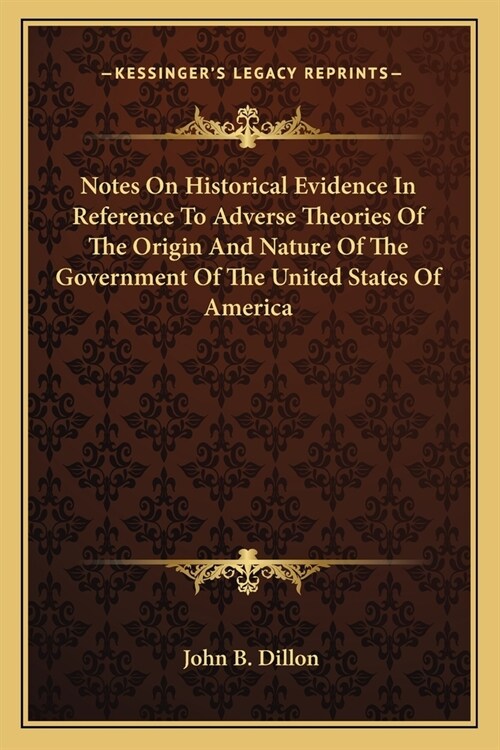 —KESSINGER'S LEGACY REPRINTS—

Notes On Historical Evidence In Reference To Adverse Theories Of The Origin And Nature Of The Government Of The United States Of America

John B. Dillon